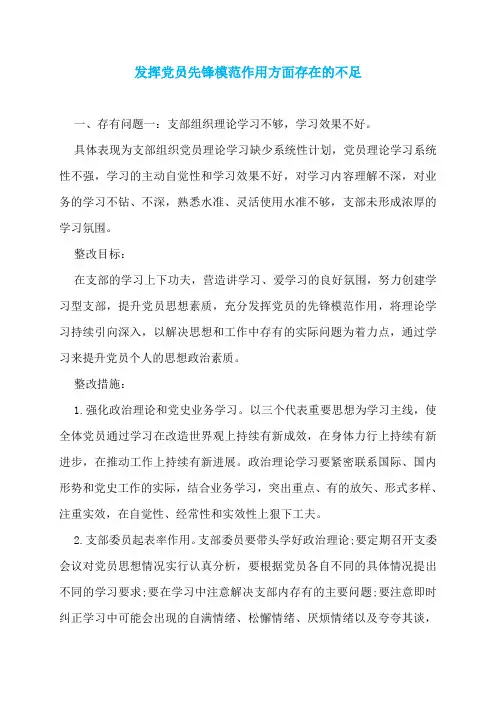 发挥党员先锋模范作用方面存在的不足

一、存有问题一：支部组织理论学习不够，学习效果不好。

具体表现为支部组织党员理论学习缺少系统性计划，党员理论学习系统性不强，学习的主动自觉性和学习效果不好，对学习内容理解不深，对业务的学习不钻、不深，熟悉水准、灵活使用水准不够，支部未形成浓厚的学习氛围。

整改目标：

在支部的学习上下功夫，营造讲学习、爱学习的良好氛围，努力创建学习型支部，提升党员思想素质，充分发挥党员的先锋模范作用，将理论学习持续引向深入，以解决思想和工作中存有的实际问题为着力点，通过学习来提升党员个人的思想政治素质。

整改措施：

1.强化政治理论和党史业务学习。以三个代表重要思想为学习主线，使全体党员通过学习在改造世界观上持续有新成效，在身体力行上持续有新进步，在推动工作上持续有新进展。政治理论学习要紧密联系国际、国内形势和党史工作的实际，结合业务学习，突出重点、有的放矢、形式多样、注重实效，在自觉性、经常性和实效性上狠下工夫。

2.支部委员起表率作用。支部委员要带头学好政治理论;要定期召开支委会议对党员思想情况实行认真分析，要根据党员各自不同的具体情况提出不同的学习要求;要在学习中注意解决支部内存有的主要问题;要注意即时纠正学习中可能会出现的自满情绪、松懈情绪、厌烦情绪以及夸夸其谈，